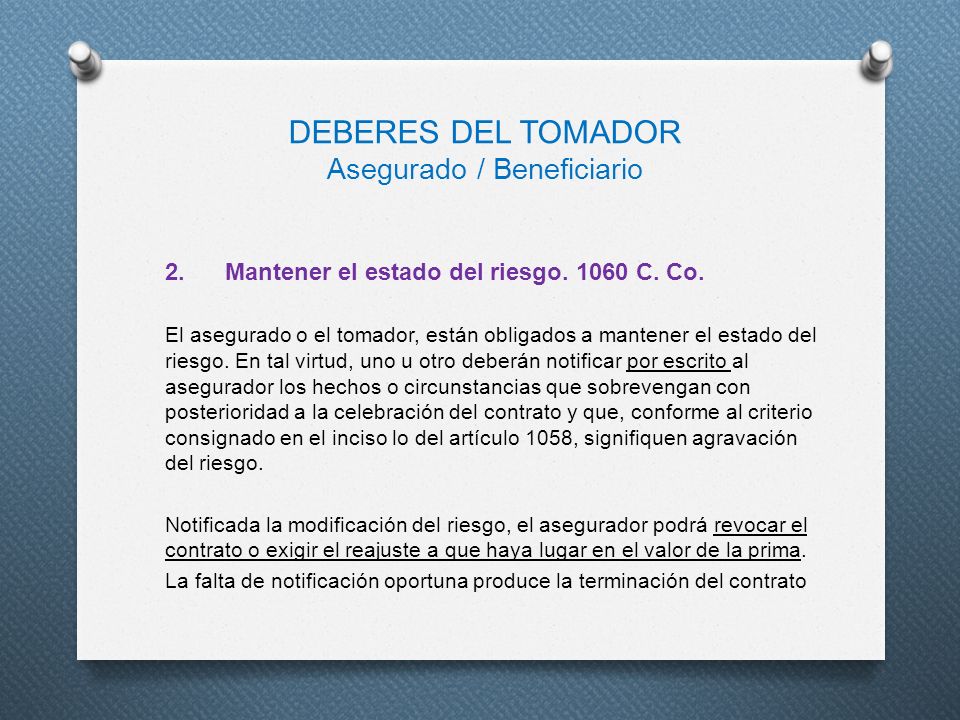 DEBERES DEL TOMADOR
Asegurado / Beneficiario

2. Mantener el estado del riesgo. 1060 C. Co.

El asegurado o el tomador, están obligados a mantener el estado del riesgo. En tal virtud, uno u otro deberán notificar por escrito al asegurador los hechos o circunstancias que sobrevengan con posterioridad a la celebración del contrato y que, conforme al criterio consignado en el inciso lo del artículo 1058, signifiquen agravación del riesgo.

Notificada la modificación del riesgo, el asegurador podrá revocar el contrato o exigir el reajuste a que haya lugar en el valor de la prima.

La falta de notificación oportuna produce la terminación del contrato